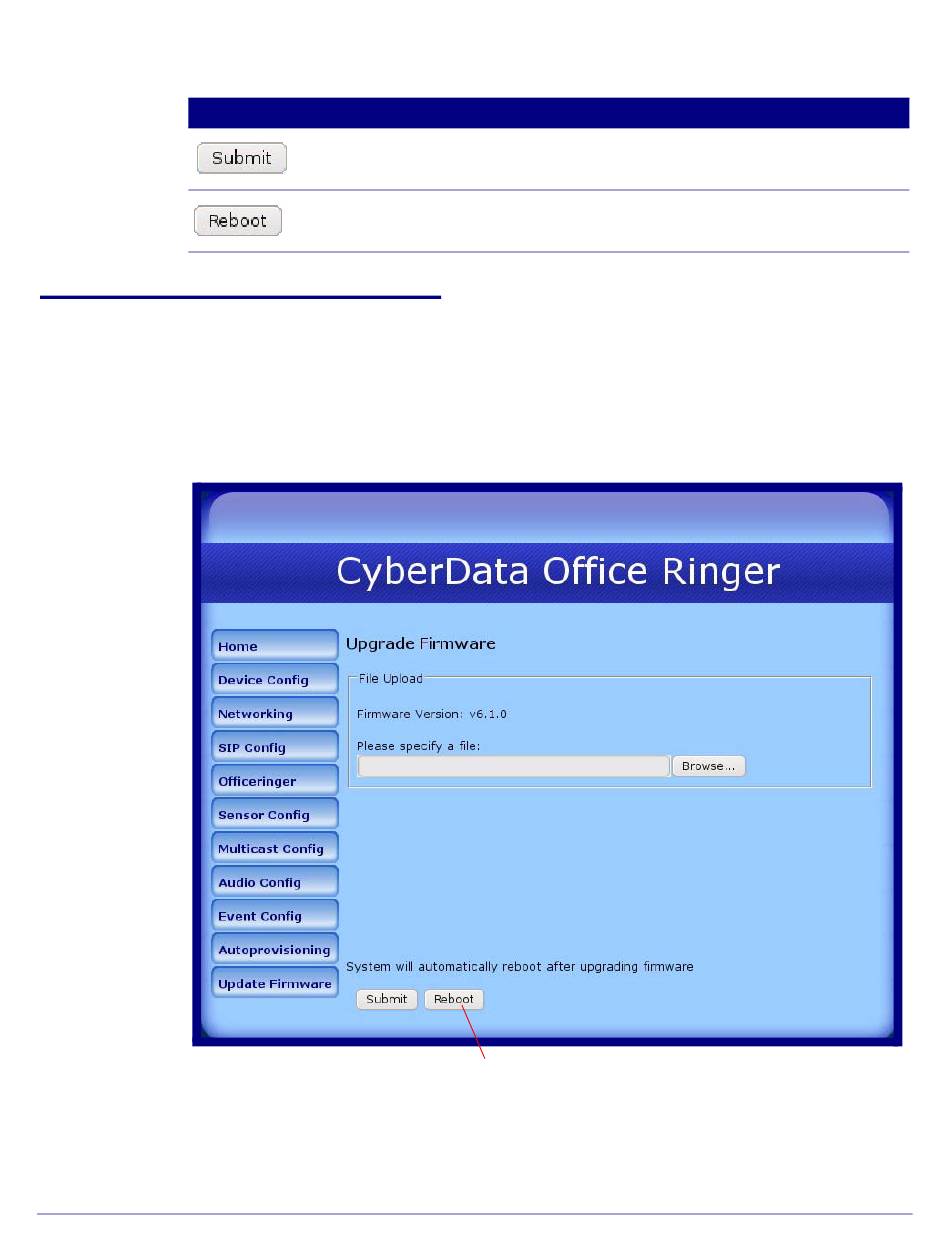 Submit

Reboot

CyberData Office Ringer

Home
Device Config
Networking
SIP Config
Officeringer
Sensor Config
Multicast Config
Audio Config
Event Config
Autoprovisioning
Update Firmware

Upgrade Firmware

File Upload

Firmware Version: v6.1.0

Please specify a file:

Browse...

System will automatically reboot after upgrading firmware

Submit Reboot